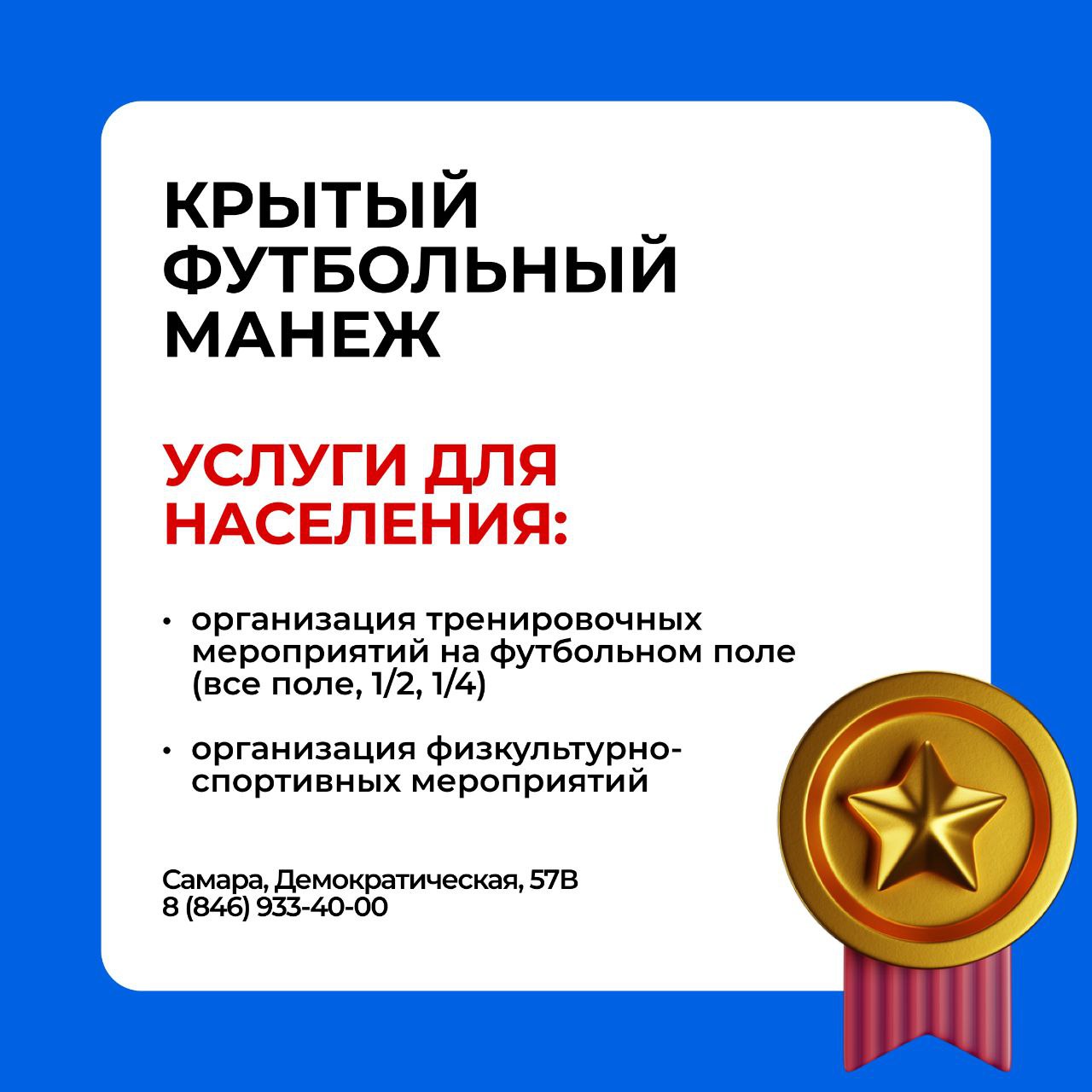 КРЫТЫЙ ФУТБОЛЬНЫЙ МАНЕЖ

УСЛУГИ ДЛЯ НАСЕЛЕНИЯ:

• организация тренировочных мероприятий на футбольном поле (все поле, 1/2, 1/4)

• организация физкультурно-спортивных мероприятий

Самара, Демократическая, 57В
8 (846) 933-40-00